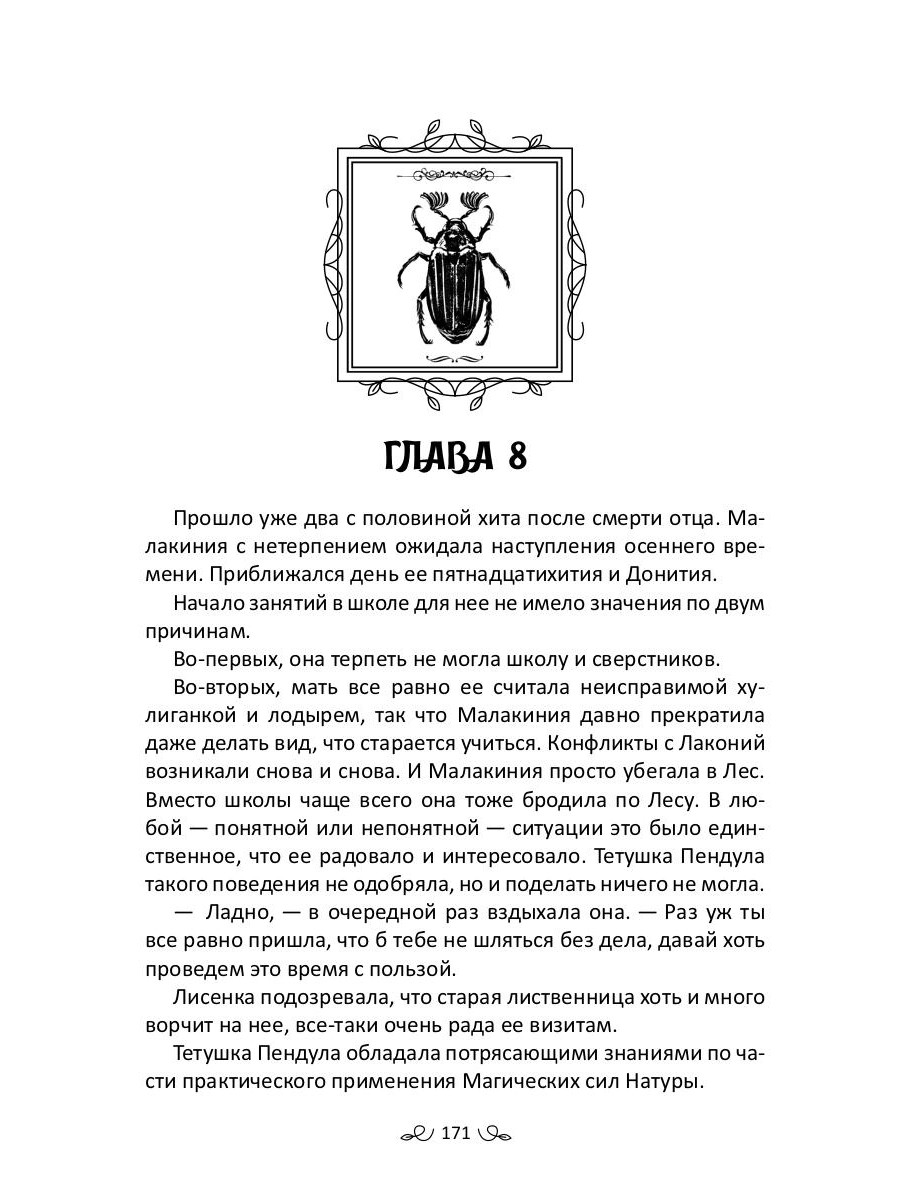 ГЛАВА 8

Прошло уже два с половиной хита после смерти отца. Малакиния с нетерпением ожидала наступления осеннего времени. Приближался день ее пятнадцатихития и Донития.

Начало занятий в школе для нее не имело значения по двум причинам.

Во-первых, она терпеть не могла школу и сверстников.

Во-вторых, мать все равно ее считала неисправимой хулиганкой и лодырем, так что Малакиния давно прекратила даже делать вид, что старается учиться. Конфликты с Лаконий возникали снова и снова. И Малакиния просто убегала в Лес. Вместо школы чаще всего она тоже бродила по Лесу. В любой — понятной или непонятной — ситуации это было единственное, что ее радовало и интересовало. Тетушка Пендула такого поведения не одобряла, но и поделать ничего не могла.

— Ладно, — в очередной раз вздыхала она. — Раз уж ты все равно пришла, что б тебе не шляться без дела, давай хоть проведем это время с пользой.

Лисенка подозревала, что старая лиственница хоть и много ворчит на нее, все-таки очень рада ее визитам.

Тетушка Пендула обладала потрясающими знаниями по части практического применения Магических сил Натуры.

171